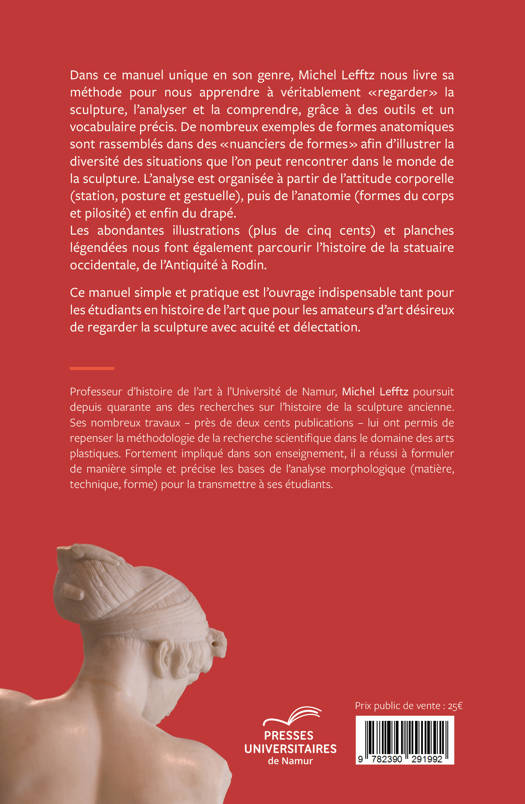 Dans ce manuel unique en son genre, Michel Lefftz nous livre sa méthode pour nous apprendre à véritablement «regarder» la sculpture, l'analyser et la comprendre, grâce à des outils et un vocabulaire précis. De nombreux exemples de formes anatomiques sont rassemblés dans des «nuanciers de formes» afin d'illustrer la diversité des situations que l'on peut rencontrer dans le monde de la sculpture. L'analyse est organisée à partir de l'attitude corporelle (station, posture et gestuelle), puis de l'anatomie (formes du corps et pilosité) et enfin du drapé.
Les abondantes illustrations (plus de cinq cents) et planches légendées nous font également parcourir l'histoire de la statuaire occidentale, de l'Antiquité à Rodin.

Ce manuel simple et pratique est l'ouvrage indispensable tant pour les étudiants en histoire de l'art que pour les amateurs d'art désireux de regarder la sculpture avec acuité et délectation.

Professeur d'histoire de l'art à l'Université de Namur, Michel Lefftz poursuit depuis quarante ans des recherches sur l'histoire de la sculpture ancienne. Ses nombreux travaux – près de deux cents publications – lui ont permis de repenser la méthodologie de la recherche scientifique dans le domaine des arts plastiques. Fortement impliqué dans son enseignement, il a réussi à formuler de manière simple et précise les bases de l'analyse morphologique (matière, technique, forme) pour la transmettre à ses étudiants.

PRESSES UNIVERSITAIRES de Namur

Prix public de vente : 25€

9 782390 291992